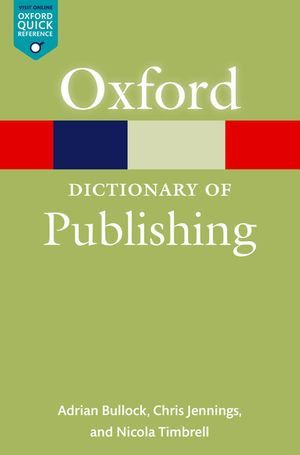 VISIT ONLINE
OXFORD QUICK REFERENCE

Oxford

DICTIONARY OF
Publishing

Adrian Bullock, Chris Jennings, and Nicola Timbrell